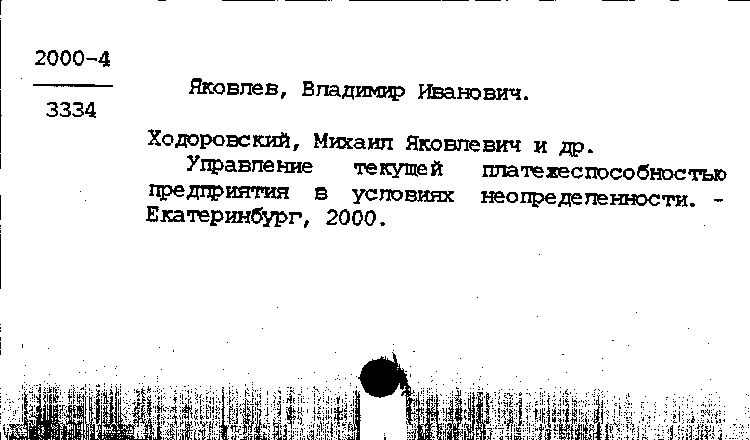 2000-4

3334

Яковлев, Владимир Иванович.

Ходоровский, Михаил Яковлевич и др.

Управление текущей платежеспособностью предприятия в условиях неопределенности. - Екатеринбург, 2000.